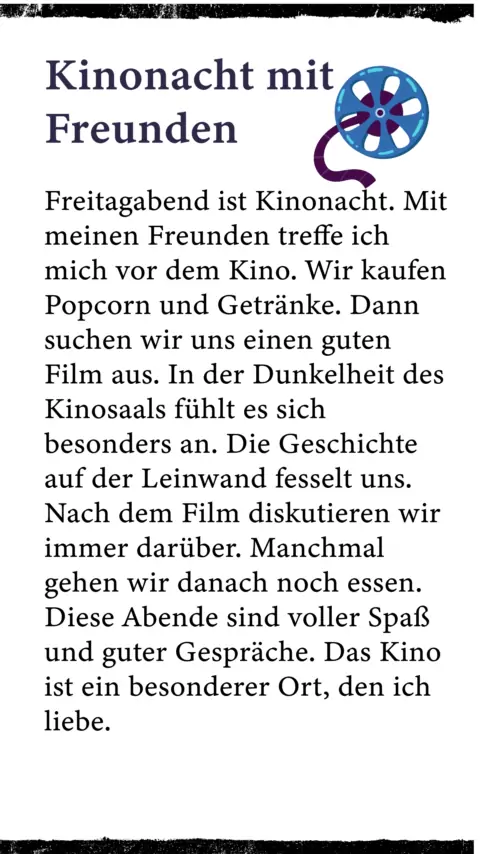 Kinonacht mit Freunden

Freitagabend ist Kinonacht. Mit meinen Freunden treffe ich mich vor dem Kino. Wir kaufen Popcorn und Getränke. Dann suchen wir uns einen guten Film aus. In der Dunkelheit des Kinosaals fühlt es sich besonders an. Die Geschichte auf der Leinwand fesselt uns. Nach dem Film diskutieren wir immer darüber. Manchmal gehen wir danach noch essen. Diese Abende sind voller Spaß und guter Gespräche. Das Kino ist ein besonderer Ort, den ich liebe.